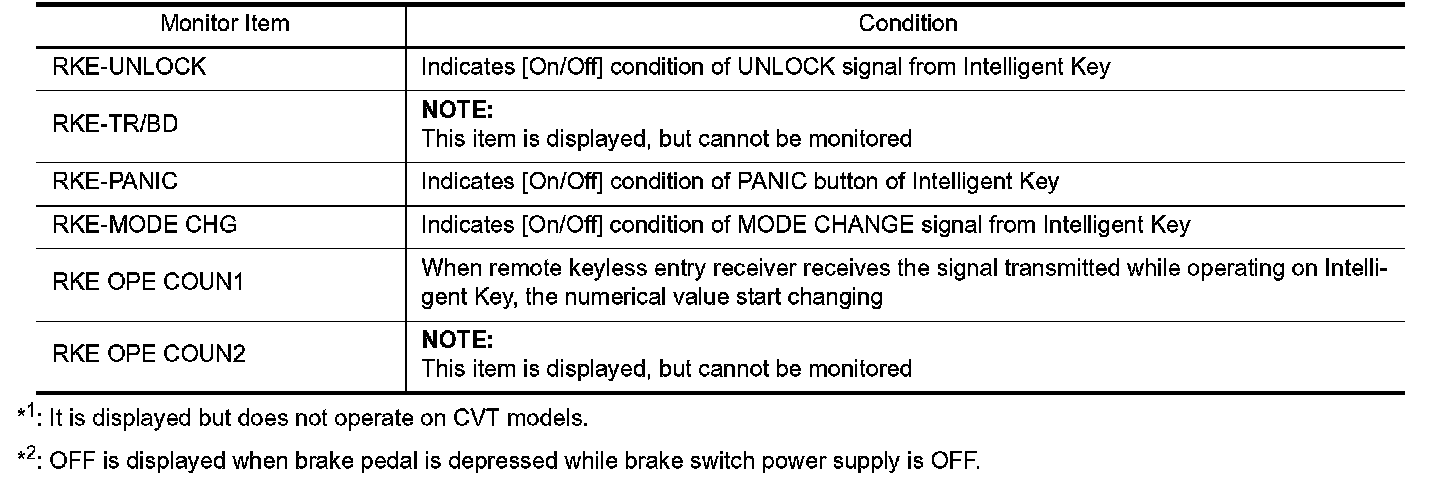 | Monitor Item | Condition |
|---|---|
| RKE-UNLOCK | Indicates [On/Off] condition of UNLOCK signal from Intelligent Key |
| RKE-TR/BD | NOTE: This item is displayed, but cannot be monitored |
| RKE-PANIC | Indicates [On/Off] condition of PANIC button of Intelligent Key |
| RKE-MODE CHG | Indicates [On/Off] condition of MODE CHANGE signal from Intelligent Key |
| RKE OPE COUN1 | When remote keyless entry receiver receives the signal transmitted while operating on Intelligent Key, the numerical value start changing |
| RKE OPE COUN2 | NOTE: This item is displayed, but cannot be monitored |

*$^{1}$: It is displayed but does not operate on CVT models.

*$^{2}$: OFF is displayed when brake pedal is depressed while brake switch power supply is OFF.